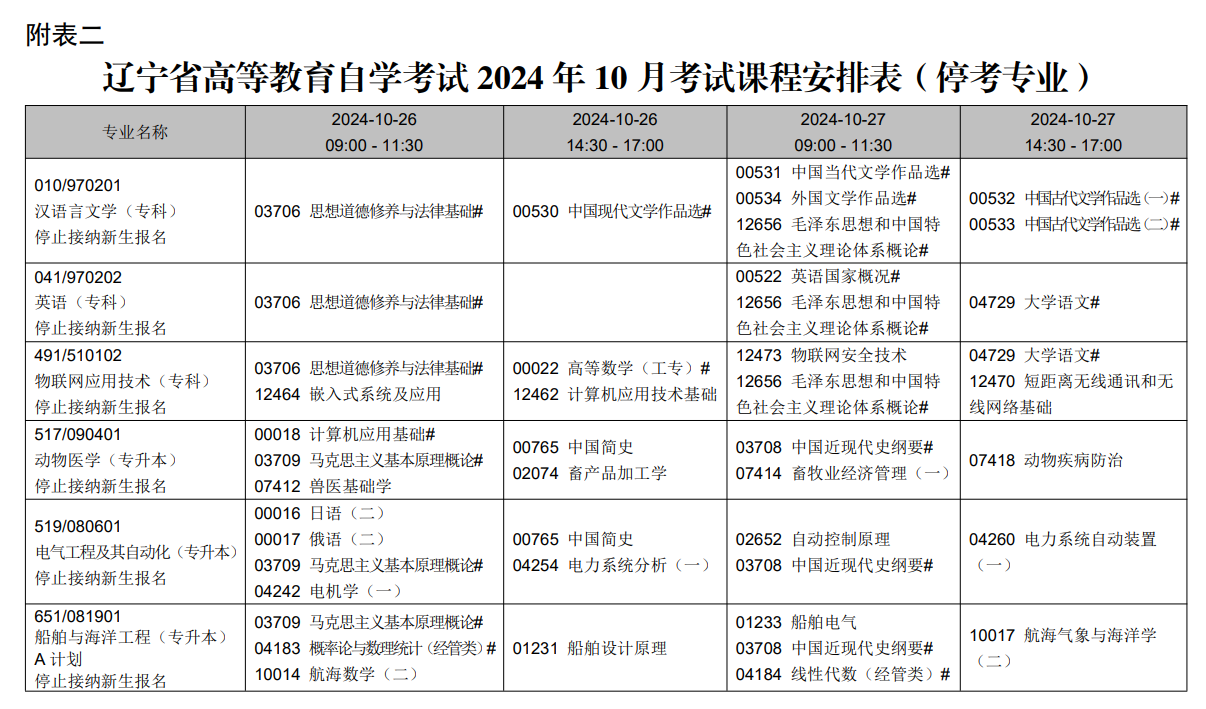 附表二

辽宁省高等教育自学考试 2024 年 10 月考试课程安排表（停考专业）

| 专业名称 | 2024-10-26 09:00 - 11:30 | 2024-10-26 14:30 - 17:00 | 2024-10-27 09:00 - 11:30 | 2024-10-27 14:30 - 17:00 |
|---|---|---|---|---|
| 010/970201 汉语言文学（专科） 停止接纳新生报名 | 03706 思想道德修养与法律基础# | 00530 中国现代文学作品选# | 00531 中国当代文学作品选# 00534 外国文学作品选# 12656 毛泽东思想和中国特色社会主义理论体系概论# | 00532 中国古代文学作品选（一）# 00533 中国古代文学作品选（二）# |
| 041/970202 英语（专科） 停止接纳新生报名 | 03706 思想道德修养与法律基础# | | 00522 英语国家概况# 12656 毛泽东思想和中国特色社会主义理论体系概论# | 04729 大学语文# |
| 491/510102 物联网应用技术（专科） 停止接纳新生报名 | 03706 思想道德修养与法律基础# 12464 嵌入式系统及应用 | 00022 高等数学（工专）# 12462 计算机应用技术基础 | 12473 物联网安全技术 12656 毛泽东思想和中国特色社会主义理论体系概论# | 04729 大学语文# 12470 短距离无线通讯和无线网络基础 |
| 517/090401 动物医学（专升本） 停止接纳新生报名 | 00018 计算机应用基础# 03709 马克思主义基本原理概论# 07412 兽医基础学 | 00765 中国简史 02074 畜产品加工学 | 03708 中国近现代史纲要# 07414 畜牧业经济管理（一） | 07418 动物疾病防治 |
| 519/080601 电气工程及其自动化（专升本） 停止接纳新生报名 | 00016 日语（二） 00017 俄语（二） 03709 马克思主义基本原理概论# 04242 电机学（一） | 00765 中国简史 04254 电力系统分析（一） | 02652 自动控制原理 03708 中国近现代史纲要# | 04260 电力系统自动装置（一） |
| 651/081901 船舶与海洋工程（专升本） A 计划 停止接纳新生报名 | 03709 马克思主义基本原理概论# 04183 概率论与数理统计（经管类）# 10014 航海数学（二） | 01231 船舶设计原理 | 01233 船舶电气 03708 中国近现代史纲要# 04184 线性代数（经管类）# | 10017 航海气象与海洋学（二） |